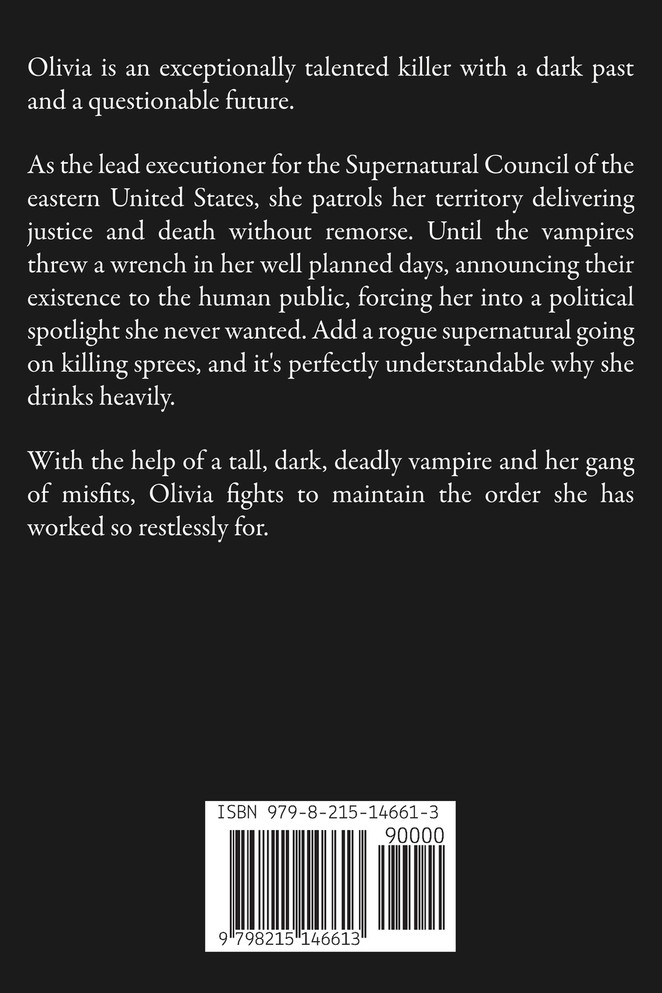 Olivia is an exceptionally talented killer with a dark past and a questionable future.

As the lead executioner for the Supernatural Council of the eastern United States, she patrols her territory delivering justice and death without remorse. Until the vampires threw a wrench in her well planned days, announcing their existence to the human public, forcing her into a political spotlight she never wanted. Add a rogue supernatural going on killing sprees, and it's perfectly understandable why she drinks heavily.

With the help of a tall, dark, deadly vampire and her gang of misfits, Olivia fights to maintain the order she has worked so restlessly for.

ISBN 979-8-215-14661-3

90000

9 798215 146613